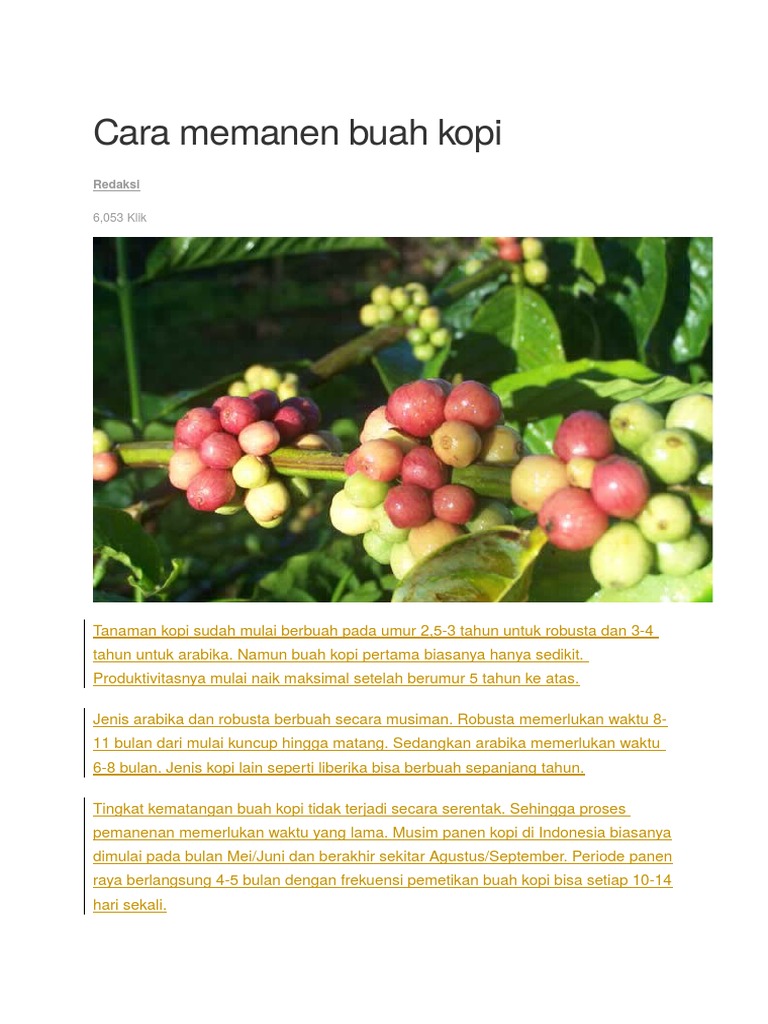 Cara memanen buah kopi

Redaksi

6,053 Klik

Tanaman kopi sudah mulai berbuah pada umur 2,5-3 tahun untuk robusta dan 3-4 tahun untuk arabika. Namun buah kopi pertama biasanya hanya sedikit. Produktivitasnya mulai naik maksimal setelah berumur 5 tahun ke atas.

Jenis arabika dan robusta berbuah secara musiman. Robusta memerlukan waktu 8-11 bulan dari mulai kuncup hingga matang. Sedangkan arabika memerlukan waktu 6-8 bulan. Jenis kopi lain seperti liberika bisa berbuah sepanjang tahun.

Tingkat kematangan buah kopi tidak terjadi secara serentak. Sehingga proses pemanenan memerlukan waktu yang lama. Musim panen kopi di Indonesia biasanya dimulai pada bulan Mei/Juni dan berakhir sekitar Agustus/September. Periode panen raya berlangsung 4-5 bulan dengan frekuensi pemetikan buah kopi bisa setiap 10-14 hari sekali.